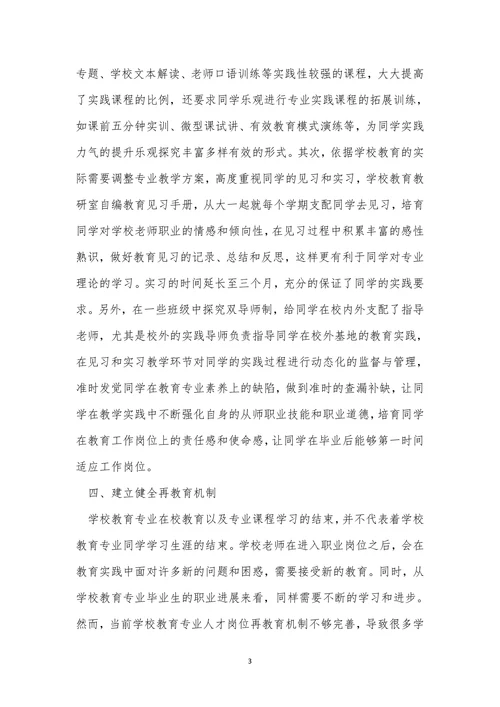 专题、学校文本解读、老师口语训练等实践性较强的课程，大大提高了实践课程的比例，还要求同学乐观进行专业实践课程的拓展训练，如课前五分钟实训、微型课试讲、有效教育模式演练等，为同学实践力气的提升乐观探究丰富多样有效的形式。其次，依据学校教育的实际需要调整专业教学方案，高度重视同学的见习和实习，学校教育教研室自编教育见习手册，从大一起就每个学期支配同学去见习，培育同学对学校老师职业的情感和倾向性，在见习过程中积累丰富的感性熟识，做好教育见习的记录、总结和反思，这样更有利于同学对专业理论的学习。实习的时间延长至三个月，充分的保证了同学的实践要求。另外，在一些班级中探究双导师制，给同学在校内外支配了指导老师，尤其是校外的实践导师负责指导同学在校外基地的教育实践，在见习和实习教学环节对同学的实践过程进行动态化的监督与管理，准时发觉同学在教育专业素养上的缺陷，做到准时的查漏补缺，让同学在教学实践中不断强化自身的从师职业技能和职业道德，培育同学在教育工作岗位上的责任感和使命感，让同学在毕业后能够第一时间适应工作岗位。

四、建立健全再教育机制

学校教育专业在校教育以及专业课程学习的结束，并不代表着学校教育专业同学学习生涯的结束。学校老师在进入职业岗位之后，会在教育实践中面对许多新的问题和困惑，需要接受新的教育。同时，从学校教育专业毕业生的职业进展来看，同样需要不断的学习和进步。然而，当前学校教育专业人才岗位再教育机制不够完善，导致很多学

3